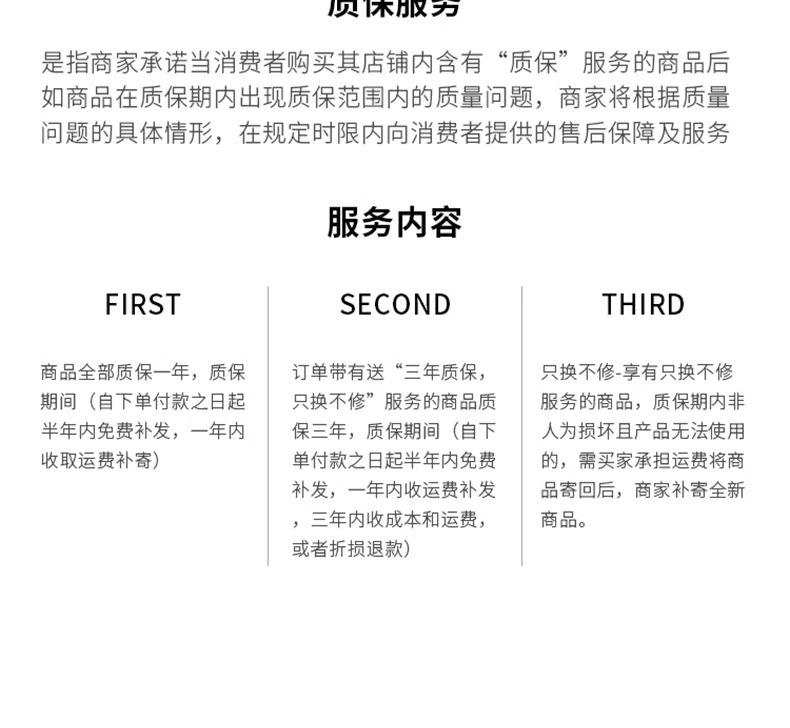 质保服务

是指商家承诺当消费者购买其店铺内含有“质保”服务的商品后如商品在质保期内出现质保范围内的质量问题，商家将根据质量问题的具体情形，在规定时限内向消费者提供的售后保障及服务

服务内容

FIRST

商品全部质保一年，质保期间（自下单付款之日起半年内免费补发，一年内收取运费补寄）

SECOND

订单带有送“三年质保，只换不修”服务的商品质保三年，质保期间（自下单付款之日起半年内免费补发，一年内收运费补发，三年内收成本和运费，或者折损退款）

THIRD

只换不修-享有只换不修服务的商品，质保期内非人为损坏且产品无法使用的，需买家承担运费将商品寄回后，商家补寄全新商品。